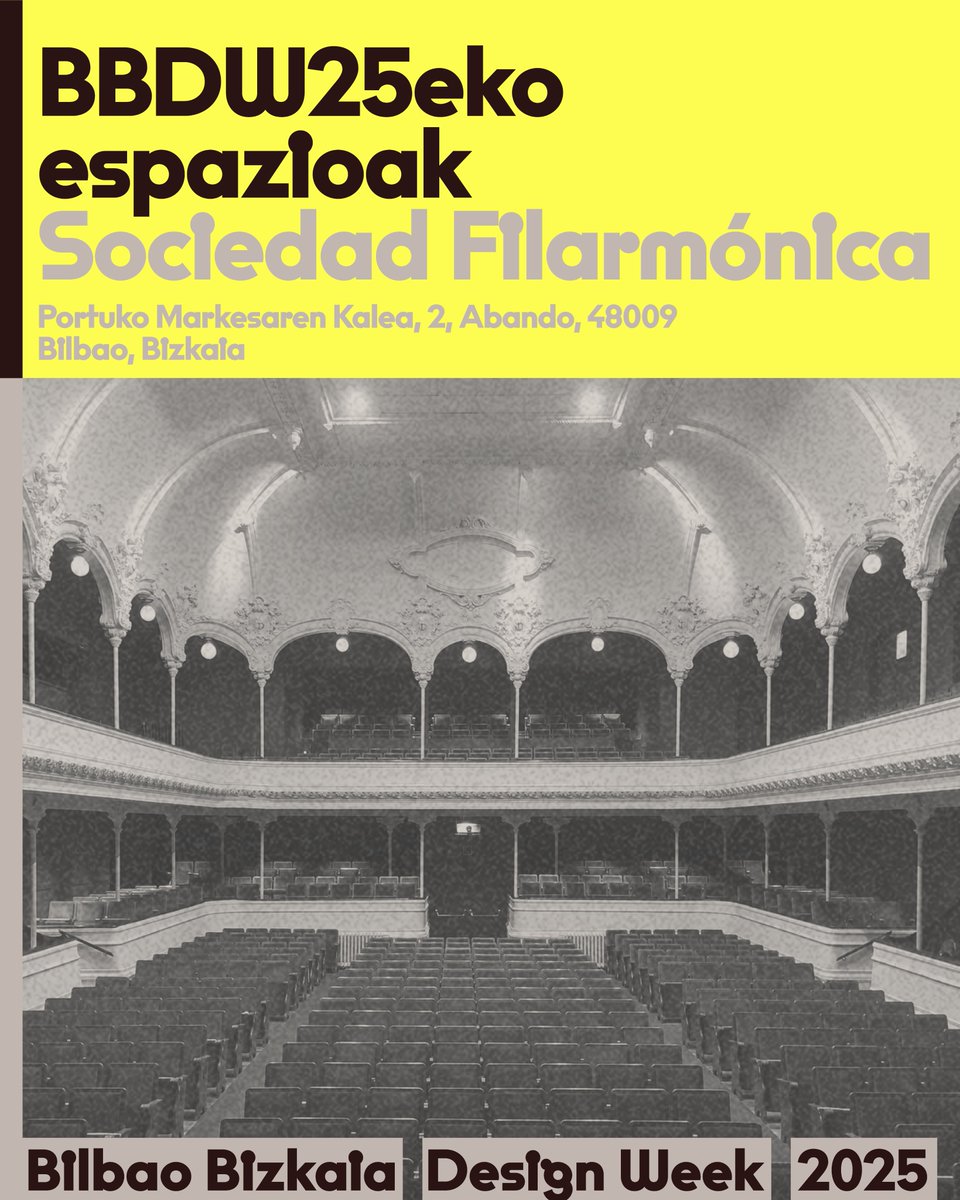 BBDW25eko espazioak
Sociedad Filarmónica

Portuko Markesaren Kalea, 2, Abando, 48009 Bilbao, Bizkaia

Bilbao Bizkaia Design Week 2025